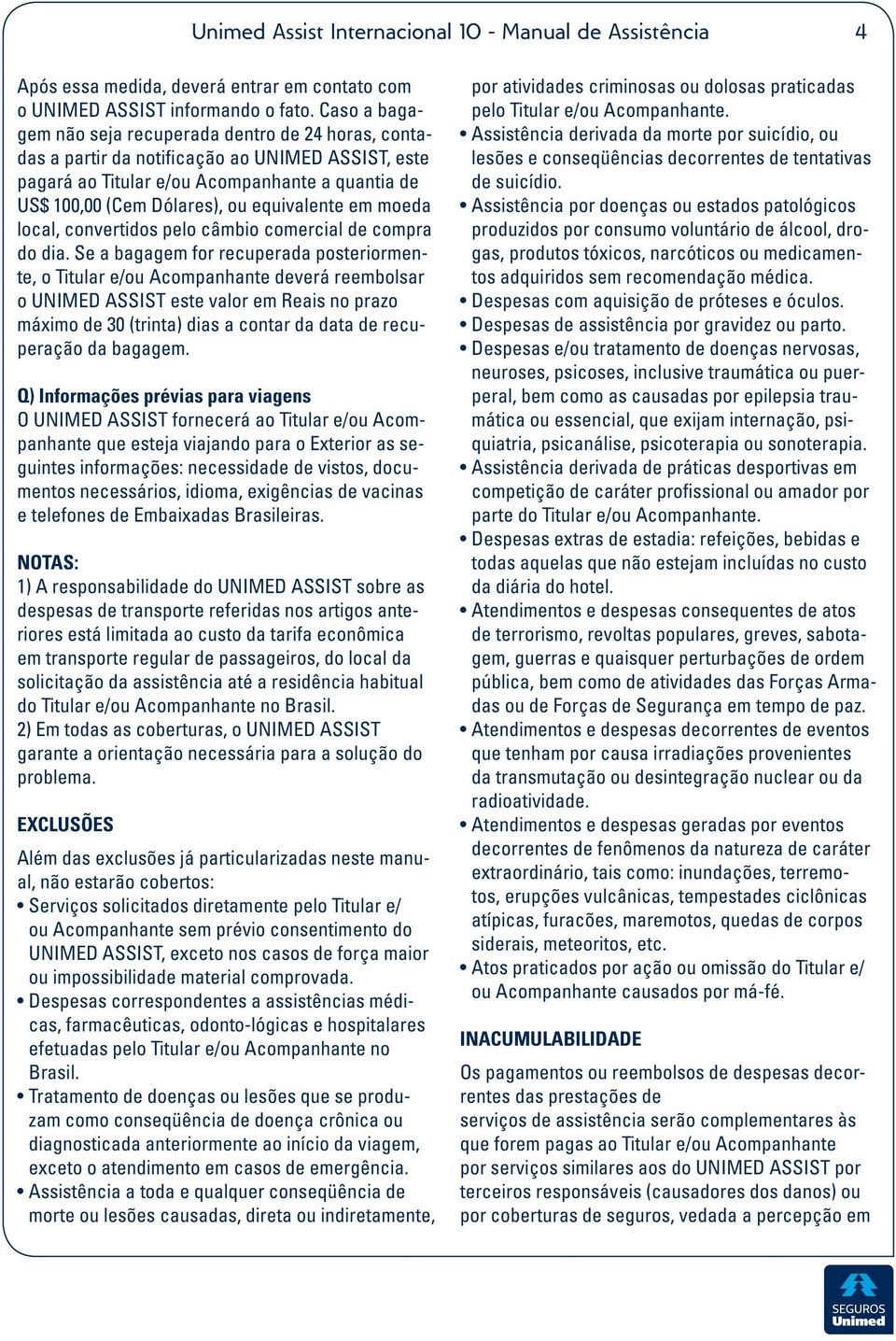 Unimed Assist Internacional 10 - Manual de Assistência 4

Após essa medida, deverá entrar em contato com o UNIMED ASSIST informando o fato. Caso a bagagem não seja recuperada dentro de 24 horas, contadas a partir da notificação ao UNIMED ASSIST, este pagará ao Titular e/ou Acompanhante a quantia de US$ 100,00 (Cem Dólares), ou equivalente em moeda local, convertidos pelo câmbio comercial de compra do dia. Se a bagagem for recuperada posteriormente, o Titular e/ou Acompanhante deverá reembolsar o UNIMED ASSIST este valor em Reais no prazo máximo de 30 (trinta) dias a contar da data de recuperação da bagagem.

Q) Informações prévias para viagens
O UNIMED ASSIST fornecerá ao Titular e/ou Acompanhante que esteja viajando para o Exterior as seguintes informações: necessidade de vistos, documentos necessários, idioma, exigências de vacinas e telefones de Embaixadas Brasileiras.

NOTAS:
1) A responsabilidade do UNIMED ASSIST sobre as despesas de transporte referidas nos artigos anteriores está limitada ao custo da tarifa econômica em transporte regular de passageiros, do local da solicitação da assistência até a residência habitual do Titular e/ou Acompanhante no Brasil.
2) Em todas as coberturas, o UNIMED ASSIST garante a orientação necessária para a solução do problema.

EXCLUSÕES
Além das exclusões já particularizadas neste manual, não estarão cobertos:
• Serviços solicitados diretamente pelo Titular e/ ou Acompanhante sem prévio consentimento do UNIMED ASSIST, exceto nos casos de força maior ou impossibilidade material comprovada.
• Despesas correspondentes a assistências médicas, farmacêuticas, odonto-lógicas e hospitalares efetuadas pelo Titular e/ou Acompanhante no Brasil.
• Tratamento de doenças ou lesões que se produzam como conseqüência de doença crônica ou diagnosticada anteriormente ao início da viagem, exceto o atendimento em casos de emergência.
• Assistência a toda e qualquer conseqüência de morte ou lesões causadas, direta ou indiretamente, por atividades criminosas ou dolosas praticadas pelo Titular e/ou Acompanhante.
• Assistência derivada da morte por suicídio, ou lesões e conseqüências decorrentes de tentativas de suicídio.
• Assistência por doenças ou estados patológicos produzidos por consumo voluntário de álcool, drogas, produtos tóxicos, narcóticos ou medicamentos adquiridos sem recomendação médica.
• Despesas com aquisição de próteses e óculos.
• Despesas de assistência por gravidez ou parto.
• Despesas e/ou tratamento de doenças nervosas, neuroses, psicoses, inclusive traumática ou puerperal, bem como as causadas por epilepsia traumática ou essencial, que exijam internação, psiquiatria, psicanálise, psicoterapia ou sonoterapia.
• Assistência derivada de práticas desportivas em competição de caráter profissional ou amador por parte do Titular e/ou Acompanhante.
• Despesas extras de estadia: refeições, bebidas e todas aquelas que não estejam incluídas no custo da diária do hotel.
• Atendimentos e despesas consequentes de atos de terrorismo, revoltas populares, greves, sabotagem, guerras e quaisquer perturbações de ordem pública, bem como de atividades das Forças Armadas ou de Forças de Segurança em tempo de paz.
• Atendimentos e despesas decorrentes de eventos que tenham por causa irradiações provenientes da transmutação ou desintegração nuclear ou da radioatividade.
• Atendimentos e despesas geradas por eventos decorrentes de fenômenos da natureza de caráter extraordinário, tais como: inundações, terremotos, erupções vulcânicas, tempestades ciclônicas atípicas, furacões, maremotos, quedas de corpos siderais, meteoritos, etc.
• Atos praticados por ação ou omissão do Titular e/ ou Acompanhante causados por má-fé.

INACUMULABILIDADE
Os pagamentos ou reembolsos de despesas decorrentes das prestações de serviços de assistência serão complementares às que forem pagas ao Titular e/ou Acompanhante por serviços similares aos do UNIMED ASSIST por terceiros responsáveis (causadores dos danos) ou por coberturas de seguros, vedada a percepção em

SEGUROS Unimed